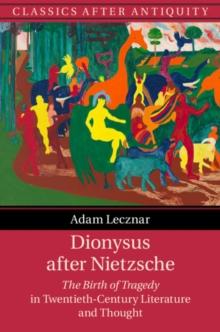 CLASSICS AFTER ANTIQUITY

Adam Lecznar

Dionysus after Nietzsche

The Birth of Tragedy in Twentieth-Century Literature and Thought